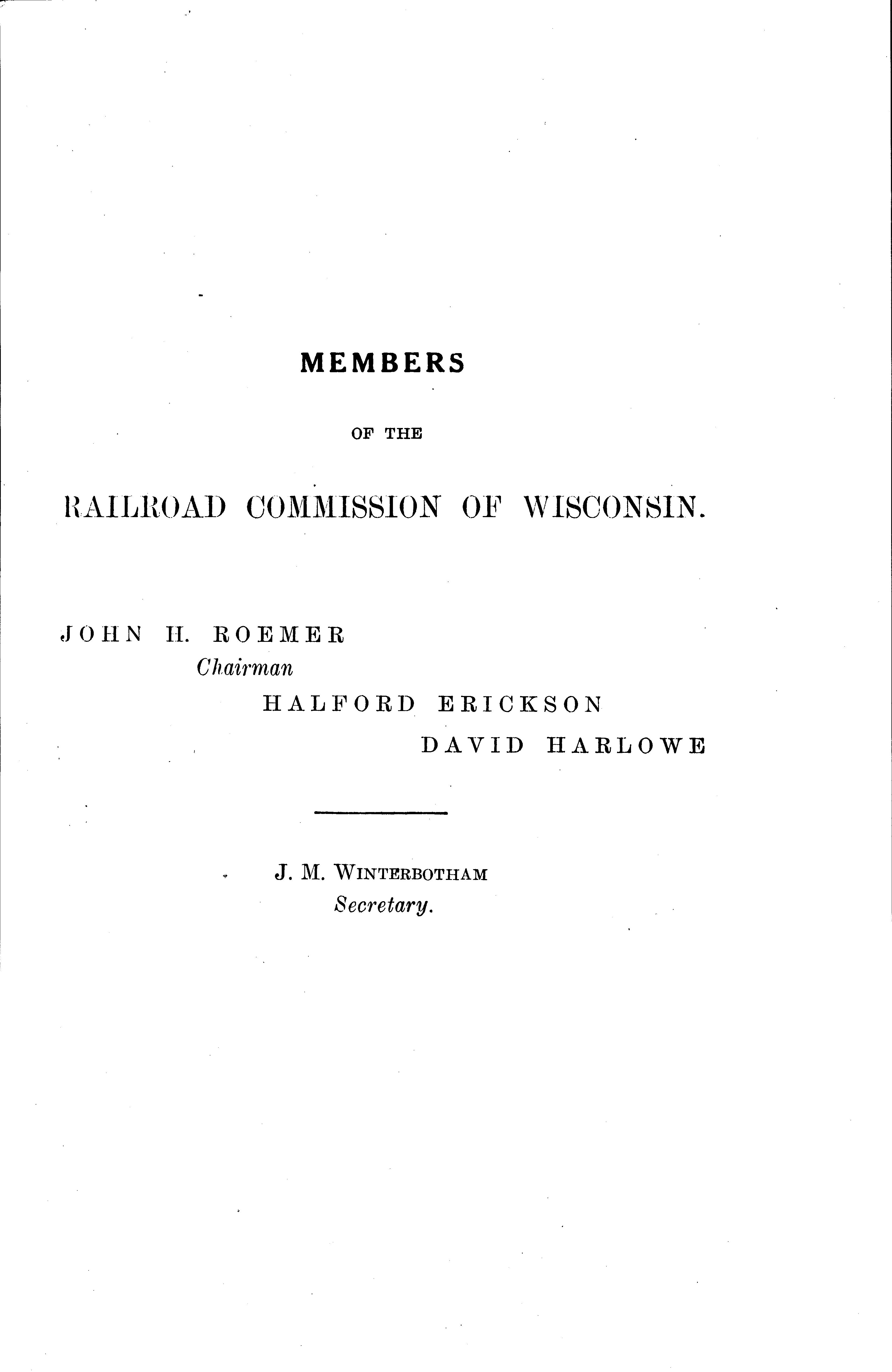 MEMBERS

OF THE

RAILROAD COMMISSION OF WISCONSIN.

JOHN H. ROEMER
Chairman
HALFORD ERICKSON
DAVID HARLOWE

J. M. WINTERBOTHAM
Secretary.